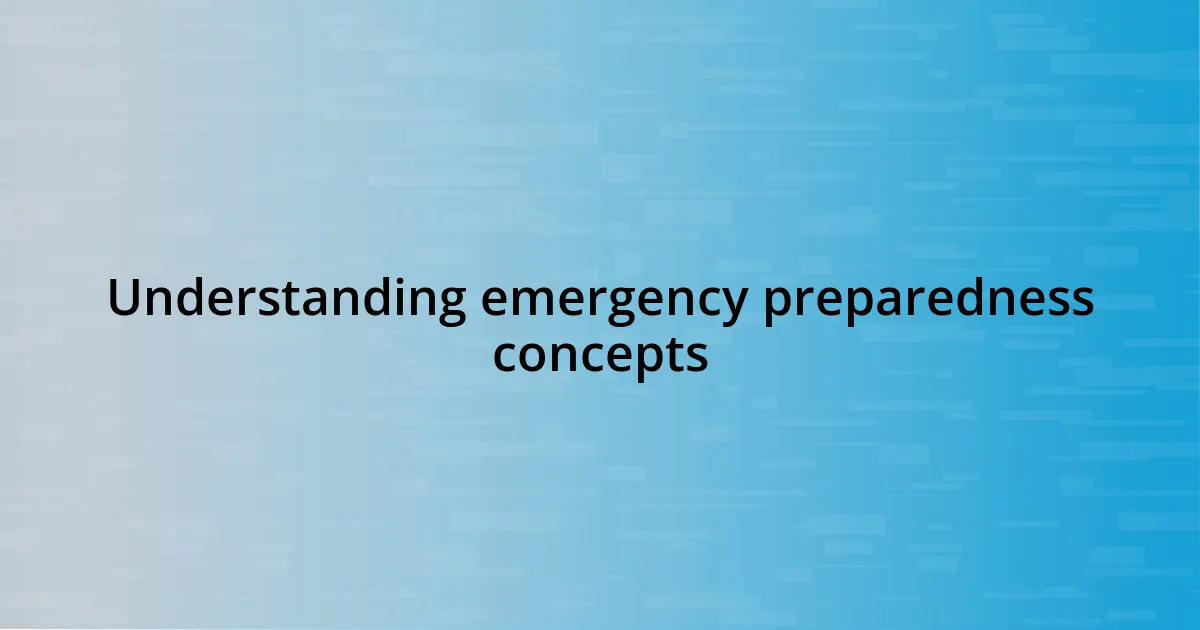 Understanding emergency preparedness concepts